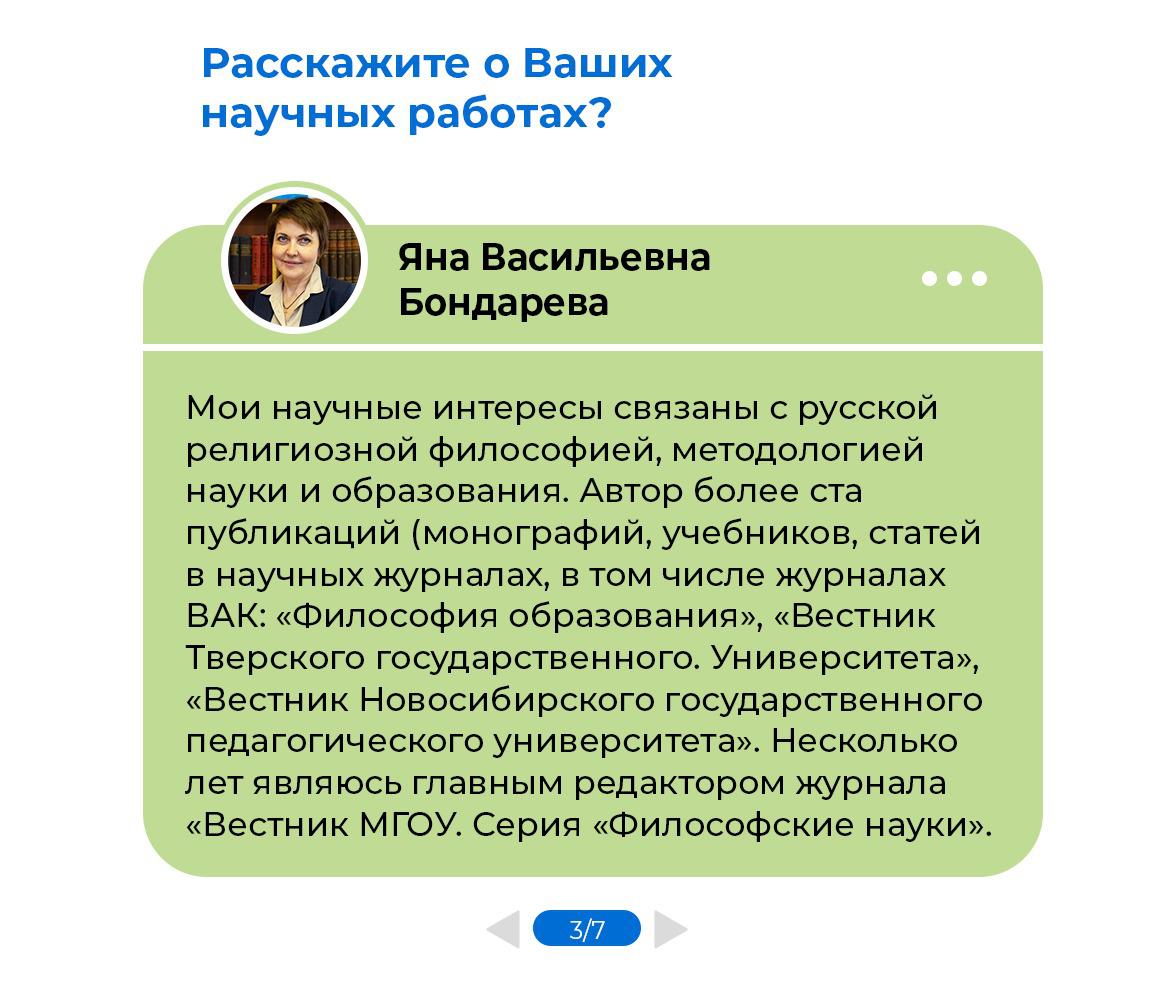 Расскажите о Ваших научных работах?

Яна Васильевна Бондарева

Мои научные интересы связаны с русской религиозной философией, методологией науки и образования. Автор более ста публикаций (монографий, учебников, статей в научных журналах, в том числе журналах ВАК: «Философия образования», «Вестник Тверского государственного. Университета», «Вестник Новосибирского государственного педагогического университета». Несколько лет являюсь главным редактором журнала «Вестник МГОУ. Серия «Философские науки».

3/7